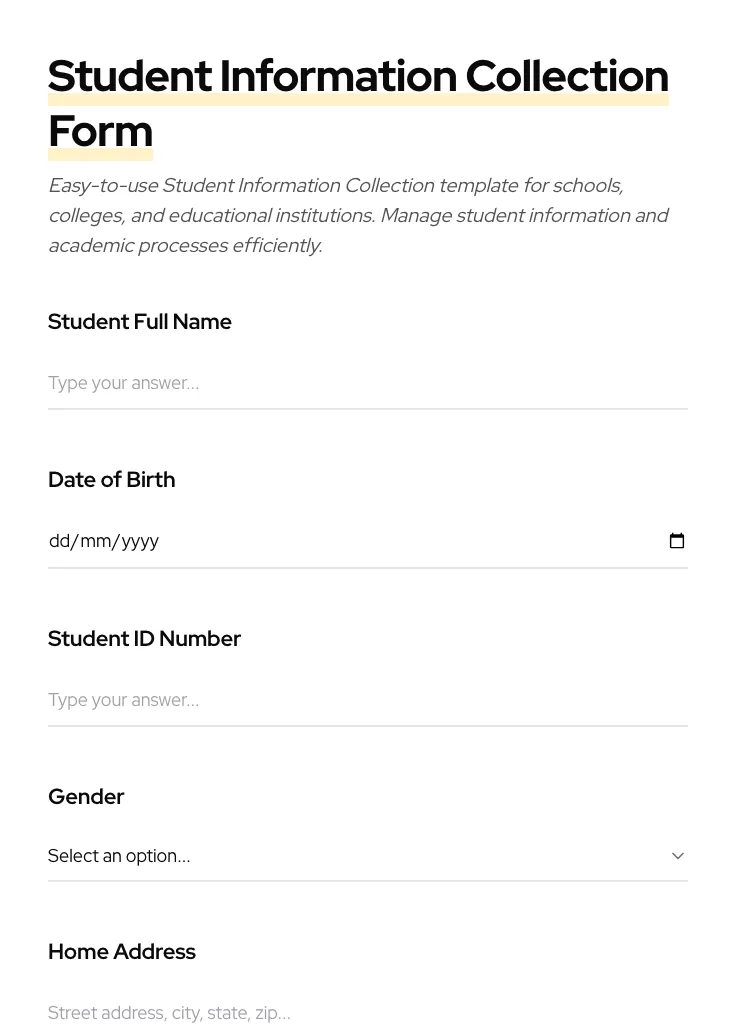 Student Information Collection Form

Easy-to-use Student Information Collection template for schools, colleges, and educational institutions. Manage student information and academic processes efficiently.

Student Full Name

Type your answer...

Date of Birth

dd/mm/yyyy

Student ID Number

Type your answer...

Gender

Select an option...

Home Address

Street address, city, state, zip...